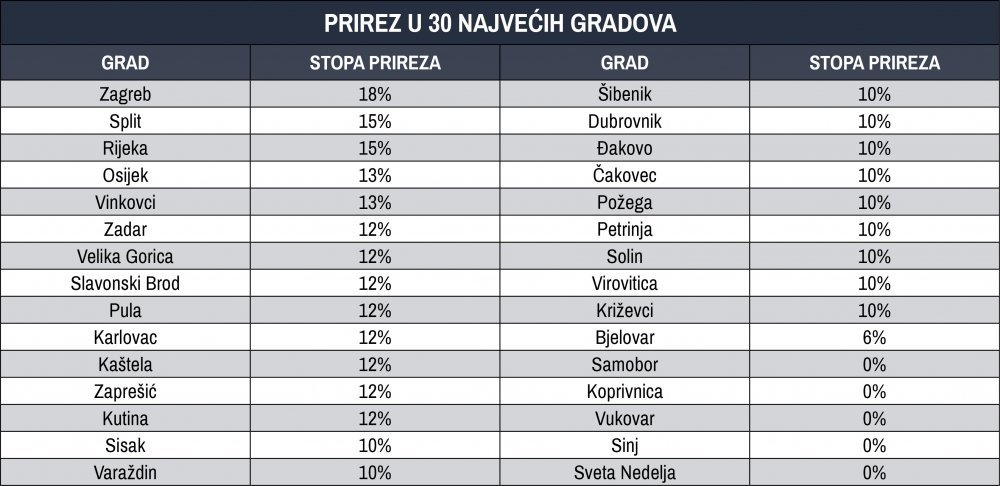 PRIREZ U 30 NAJVEĆIH GRADOVA

| GRAD | STOPA PRIREZA | GRAD | STOPA PRIREZA |
|---|---|---|---|
| Zagreb | 18% | Šibenik | 10% |
| Split | 15% | Dubrovnik | 10% |
| Rijeka | 15% | Đakovo | 10% |
| Osijek | 13% | Čakovec | 10% |
| Vinkovci | 13% | Požega | 10% |
| Zadar | 12% | Petrinja | 10% |
| Velika Gorica | 12% | Solin | 10% |
| Slavonski Brod | 12% | Virovitica | 10% |
| Pula | 12% | Križevci | 10% |
| Karlovac | 12% | Bjelovar | 6% |
| Kaštela | 12% | Samobor | 0% |
| Zaprešić | 12% | Koprivnica | 0% |
| Kutina | 12% | Vukovar | 0% |
| Sisak | 10% | Sinj | 0% |
| Varaždin | 10% | Sveta Nedelja | 0% |